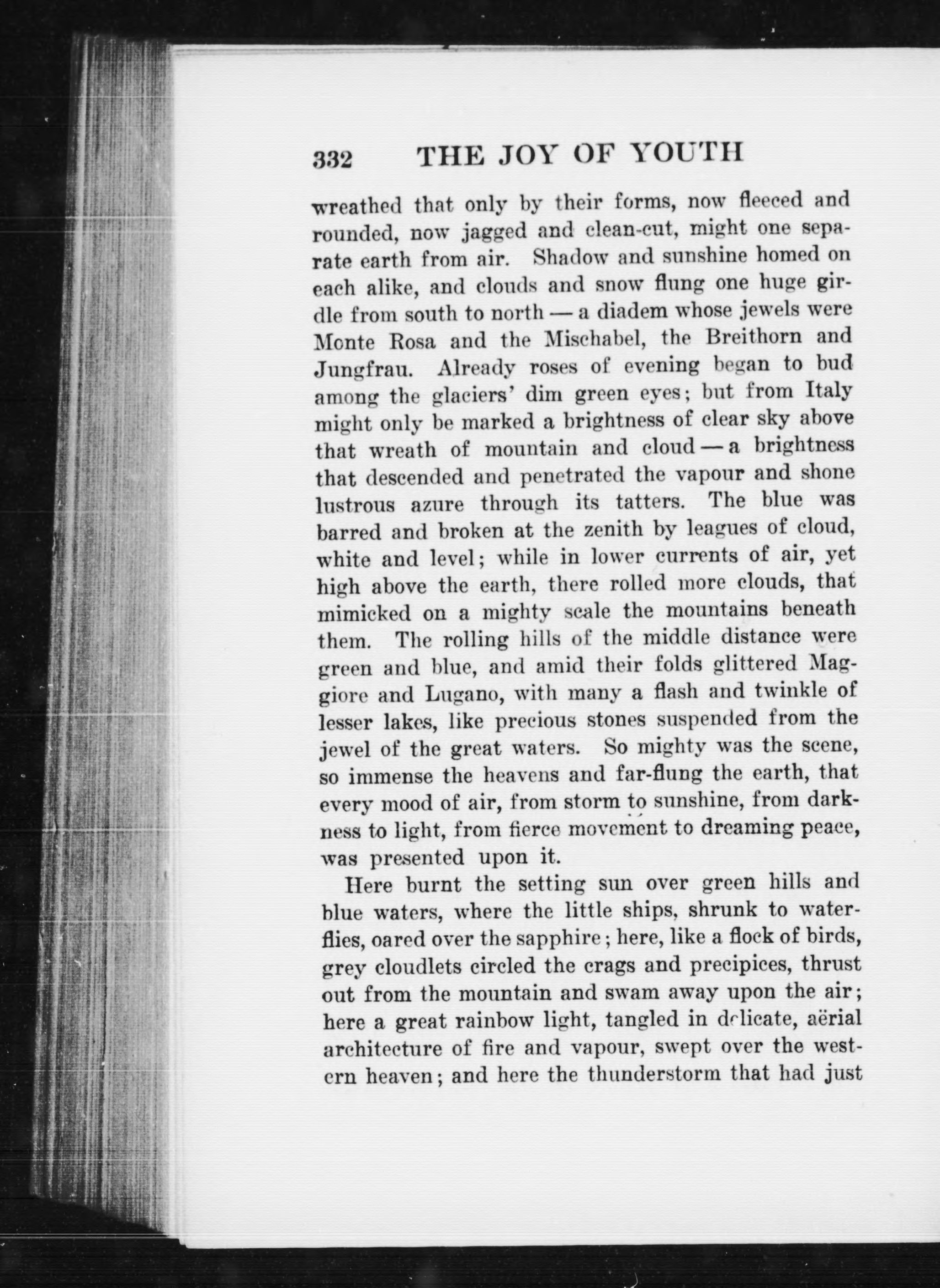 332 THE JOY OF YOUTH

wreathed that only by their forms, now fleeced and rounded, now jagged and clean-cut, might one separate earth from air. Shadow and sunshine homed on each alike, and clouds and snow flung one huge girdle from south to north — a diadem whose jewels were Monte Rosa and the Mischabel, the Breithorn and Jungfrau. Already roses of evening began to bud among the glaciers' dim green eyes; but from Italy might only be marked a brightness of clear sky above that wreath of mountain and cloud — a brightness that descended and penetrated the vapour and shone lustrous azure through its tatters. The blue was barred and broken at the zenith by leagues of cloud, white and level; while in lower currents of air, yet high above the earth, there rolled more clouds, that mimicked on a mighty scale the mountains beneath them. The rolling hills of the middle distance were green and blue, and amid their folds glittered Maggiore and Lugano, with many a flash and twinkle of lesser lakes, like precious stones suspended from the jewel of the great waters. So mighty was the scene, so immense the heavens and far-flung the earth, that every mood of air, from storm to sunshine, from darkness to light, from fierce movement to dreaming peace, was presented upon it.

Here burnt the setting sun over green hills and blue waters, where the little ships, shrunk to waterflies, oared over the sapphire; here, like a flock of birds, grey cloudlets circled the crags and precipices, thrust out from the mountain and swam away upon the air; here a great rainbow light, tangled in delicate, aërial architecture of fire and vapour, swept over the western heaven; and here the thunderstorm that had just